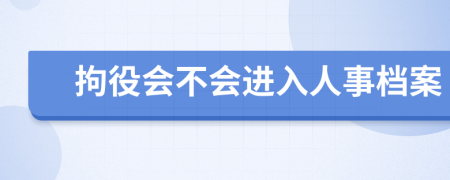 拘役会不会进入人事档案